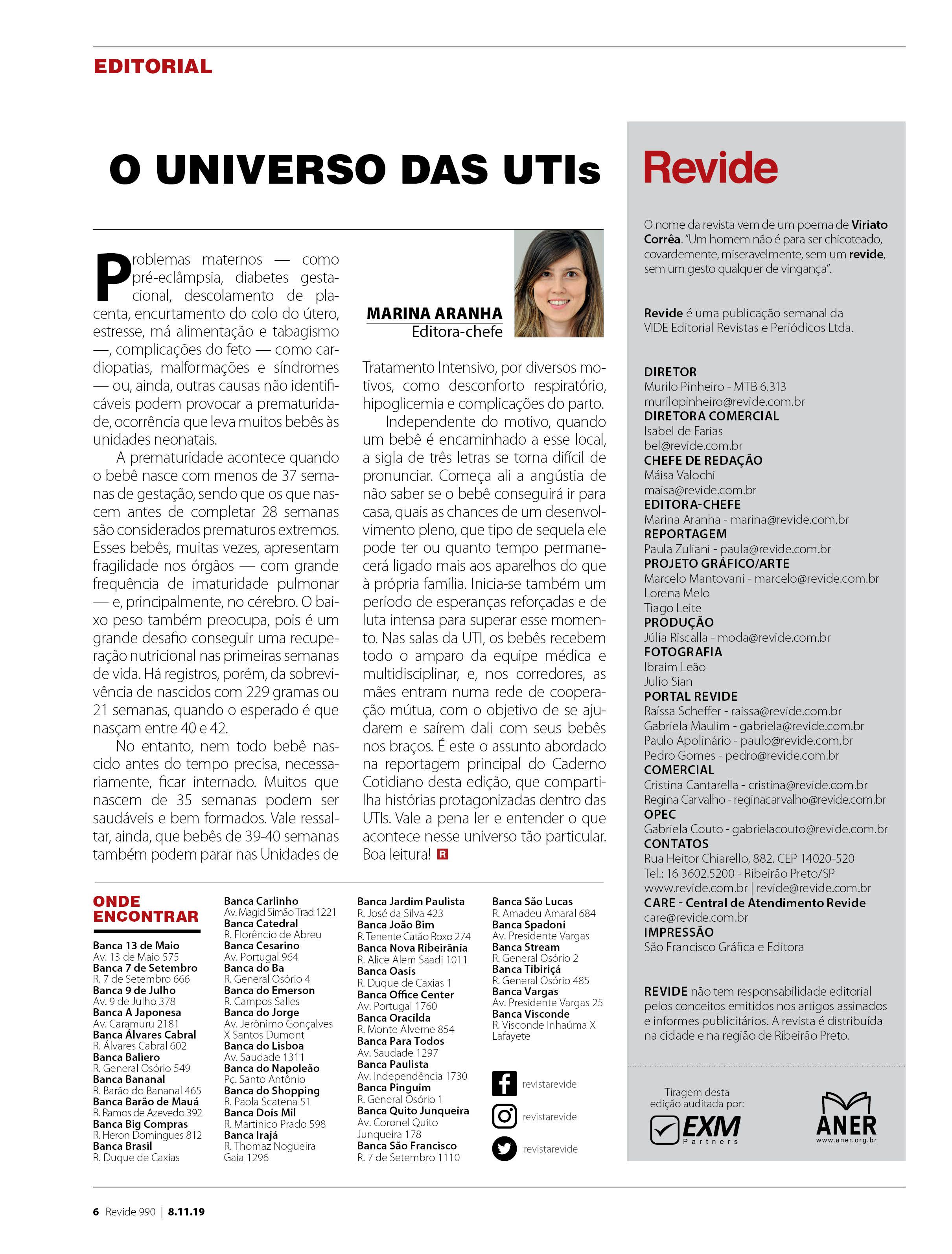 EDITORIAL

O UNIVERSO DAS UTIs

MARINA ARANHA
Editora-chefe

Problemas maternos — como pré-eclâmpsia, diabetes gestacional, descolamento de placenta, encurtamento do colo do útero, estresse, má alimentação e tabagismo —, complicações do feto — como cardiopatias, malformações e síndromes — ou, ainda, outras causas não identificáveis podem provocar a prematuridade, ocorrência que leva muitos bebês às unidades neonatais.

A prematuridade acontece quando o bebê nasce com menos de 37 semanas de gestação, sendo que os que nascem antes de completar 28 semanas são considerados prematuros extremos. Esses bebês, muitas vezes, apresentam fragilidade nos órgãos — com grande frequência de imaturidade pulmonar — e, principalmente, no cérebro. O baixo peso também preocupa, pois é um grande desafio conseguir uma recuperação nutricional nas primeiras semanas de vida. Há registros, porém, da sobrevivência de nascidos com 229 gramas ou 21 semanas, quando o esperado é que nasçam entre 40 e 42.

No entanto, nem todo bebê nascido antes do tempo precisa, necessariamente, ficar internado. Muitos que nascem de 35 semanas podem ser saudáveis e bem formados. Vale ressaltar, ainda, que bebês de 39-40 semanas também podem parar nas Unidades de Tratamento Intensivo, por diversos motivos, como desconforto respiratório, hipoglicemia e complicações do parto.

Independente do motivo, quando um bebê é encaminhado a esse local, a sigla de três letras se torna difícil de pronunciar. Começa ali a angústia de não saber se o bebê conseguirá ir para casa, quais as chances de um desenvolvimento pleno, que tipo de sequela ele pode ter ou quanto tempo permanecerá ligado mais aos aparelhos do que à própria família. Inicia-se também um período de esperanças reforçadas e de luta intensa para superar esse momento. Nas salas da UTI, os bebês recebem todo o amparo da equipe médica e multidisciplinar, e, nos corredores, as mães entram numa rede de cooperação mútua, com o objetivo de se ajudarem e saírem dali com seus bebês nos braços. É este o assunto abordado na reportagem principal do Caderno Cotidiano desta edição, que compartilha histórias protagonizadas dentro das UTIs. Vale a pena ler e entender o que acontece nesse universo tão particular. Boa leitura! R

ONDE ENCONTRAR

Banca 13 de Maio
Av. 13 de Maio 575
Banca 7 de Setembro
R. 7 de Setembro 666
Banca 9 de Julho
Av. 9 de Julho 378
Banca A Japonesa
Av. Caramuru 2181
Banca Álvares Cabral
R. Álvares Cabral 602
Banca Baliero
R. General Osório 549
Banca Bananal
R. Barão do Bananal 465
Banca Barão de Mauá
R. Ramos de Azevedo 392
Banca Big Compras
R. Heron Domingues 812
Banca Brasil
R. Duque de Caxias

Banca Carlinho
Av. Magid Simão Trad 1221
Banca Catedral
R. Florêncio de Abreu
Banca Cesarino
Av. Portugal 964
Banca do Ba
R. General Osório 4
Banca do Emerson
R. Campos Salles
Banca do Jorge
Av. Jerônimo Gonçalves X Santos Dumont
Banca do Lisboa
Av. Saudade 1311
Banca do Napoleão
Pç. Santo Antônio
Banca do Shopping
R. Paola Scatena 51
Banca Dois Mil
R. Martinico Prado 598
Banca Irajá
R. Thomaz Nogueira Gaia 1296

Banca Jardim Paulista
R. José da Silva 423
Banca João Bim
R. Tenente Catão Roxo 274
Banca Nova Ribeirânia
R. Alice Alem Saadi 1011
Banca Oasis
R. Duque de Caxias 1
Banca Office Center
Av. Portugal 1760
Banca Oracilda
R. Monte Alverne 854
Banca Para Todos
Av. Saudade 1297
Banca Paulista
Av. Independência 1730
Banca Pinguim
R. General Osório 1
Banca Quito Junqueira
Av. Coronel Quito Junqueira 178
Banca São Francisco
R. 7 de Setembro 1110

Banca São Lucas
R. Amadeu Amaral 684
Banca Spadoni
Av. Presidente Vargas
Banca Stream
R. General Osório 2
Banca Tibiriçá
R. General Osório 485
Banca Vargas
Av. Presidente Vargas 25
Banca Visconde
R. Visconde Inhaúma X Lafayete

revistarevide
revistarevide
revistarevide

Revide

O nome da revista vem de um poema de Viriato Corrêa. "Um homem não é para ser chicoteado, covardemente, miseravelmente, sem um revide, sem um gesto qualquer de vingança".

Revide é uma publicação semanal da VIDE Editorial Revistas e Periódicos Ltda.

DIRETOR
Murilo Pinheiro - MTB 6.313
murilopinheiro@revide.com.br
DIRETORA COMERCIAL
Isabel de Farias
bel@revide.com.br
CHEFE DE REDAÇÃO
Máisa Valochi
maisa@revide.com.br
EDITORA-CHEFE
Marina Aranha - marina@revide.com.br
REPORTAGEM
Paula Zuliani - paula@revide.com.br
PROJETO GRÁFICO/ARTE
Marcelo Mantovani - marcelo@revide.com.br
Lorena Melo
Tiago Leite
PRODUÇÃO
Júlia Riscalla - moda@revide.com.br
FOTOGRAFIA
Ibraim Leão
Julio Sian
PORTAL REVIDE
Raíssa Scheffer - raissa@revide.com.br
Gabriela Maulim - gabriela@revide.com.br
Paulo Apolinário - paulo@revide.com.br
Pedro Gomes - pedro@revide.com.br
COMERCIAL
Cristina Cantarella - cristina@revide.com.br
Regina Carvalho - reginacarvalho@revide.com.br
OPEC
Gabriela Couto - gabrielacouto@revide.com.br
CONTATOS
Rua Heitor Chiarello, 882. CEP 14020-520
Tel.: 16 3602.5200 - Ribeirão Preto/SP
www.revide.com.br | revide@revide.com.br
CARE - Central de Atendimento Revide
care@revide.com.br
IMPRESSÃO
São Francisco Gráfica e Editora

REVIDE não tem responsabilidade editorial pelos conceitos emitidos nos artigos assinados e informes publicitários. A revista é distribuída na cidade e na região de Ribeirão Preto.

Tiragem desta edição auditada por:
EXM Partners
ANER
www.aner.org.br

6 Revide 990 | 8.11.19